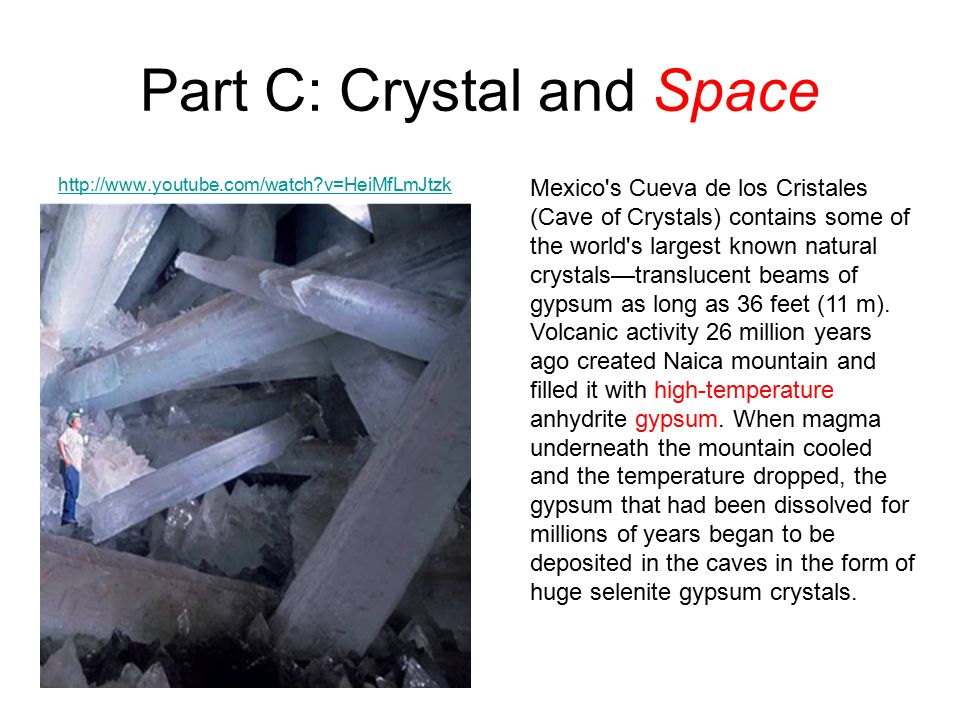 Part C: Crystal and Space

http://www.youtube.com/watch?v=HeiMfLmJtzk

Mexico's Cueva de los Cristales (Cave of Crystals) contains some of the world's largest known natural crystals—translucent beams of gypsum as long as 36 feet (11 m). Volcanic activity 26 million years ago created Naica mountain and filled it with high-temperature anhydrite gypsum. When magma underneath the mountain cooled and the temperature dropped, the gypsum that had been dissolved for millions of years began to be deposited in the caves in the form of huge selenite gypsum crystals.